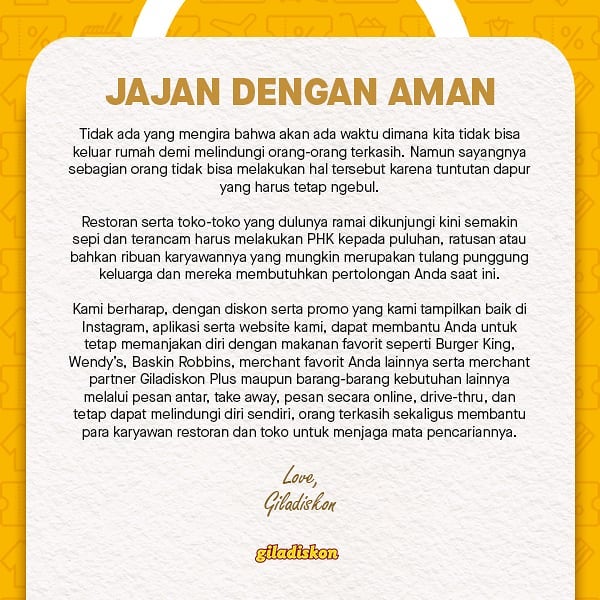 JAJAN DENGAN AMAN

Tidak ada yang mengira bahwa akan ada waktu dimana kita tidak bisa keluar rumah demi melindungi orang-orang terkasih. Namun sayangnya sebagian orang tidak bisa melakukan hal tersebut karena tuntutan dapur yang harus tetap ngebul.

Restoran serta toko-toko yang dulunya ramai dikunjungi kini semakin sepi dan terancam harus melakukan PHK kepada puluhan, ratusan atau bahkan ribuan karyawannya yang mungkin merupakan tulang punggung keluarga dan mereka membutuhkan pertolongan Anda saat ini.

Kami berharap, dengan diskon serta promo yang kami tampilkan baik di Instagram, aplikasi serta website kami, dapat membantu Anda untuk tetap memanjakan diri dengan makanan favorit seperti Burger King, Wendy's, Baskin Robbins, merchant favorit Anda lainnya serta merchant partner Giladiskon Plus maupun barang-barang kebutuhan lainnya melalui pesan antar, take away, pesan secara online, drive-thru, dan tetap dapat melindungi diri sendiri, orang terkasih sekaligus membantu para karyawan restoran dan toko untuk menjaga mata pencariannya.

Love,
Giladiskon

giladiskon